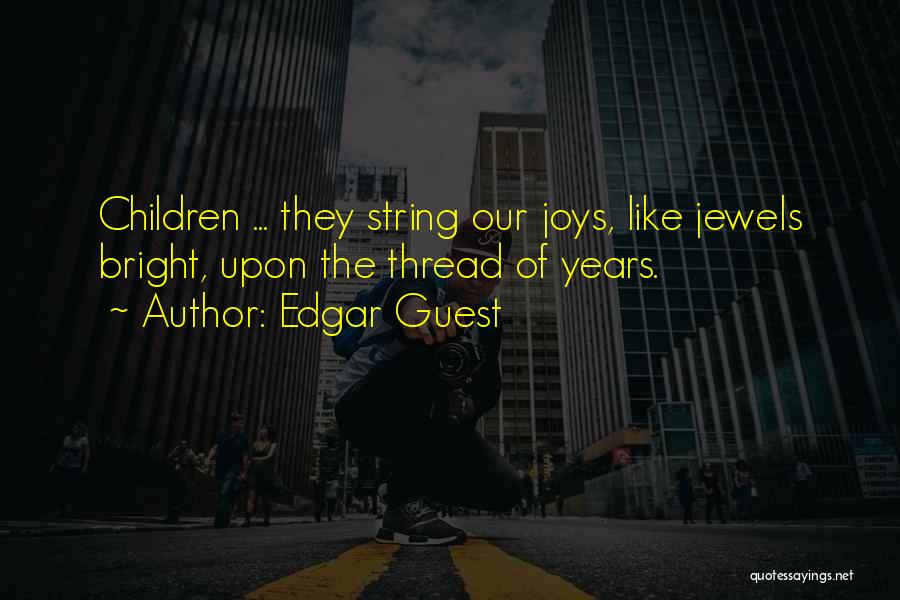 Children ... they string our joys, like jewels bright, upon the thread of years.

~ Author: Edgar Guest

quotessayings.net